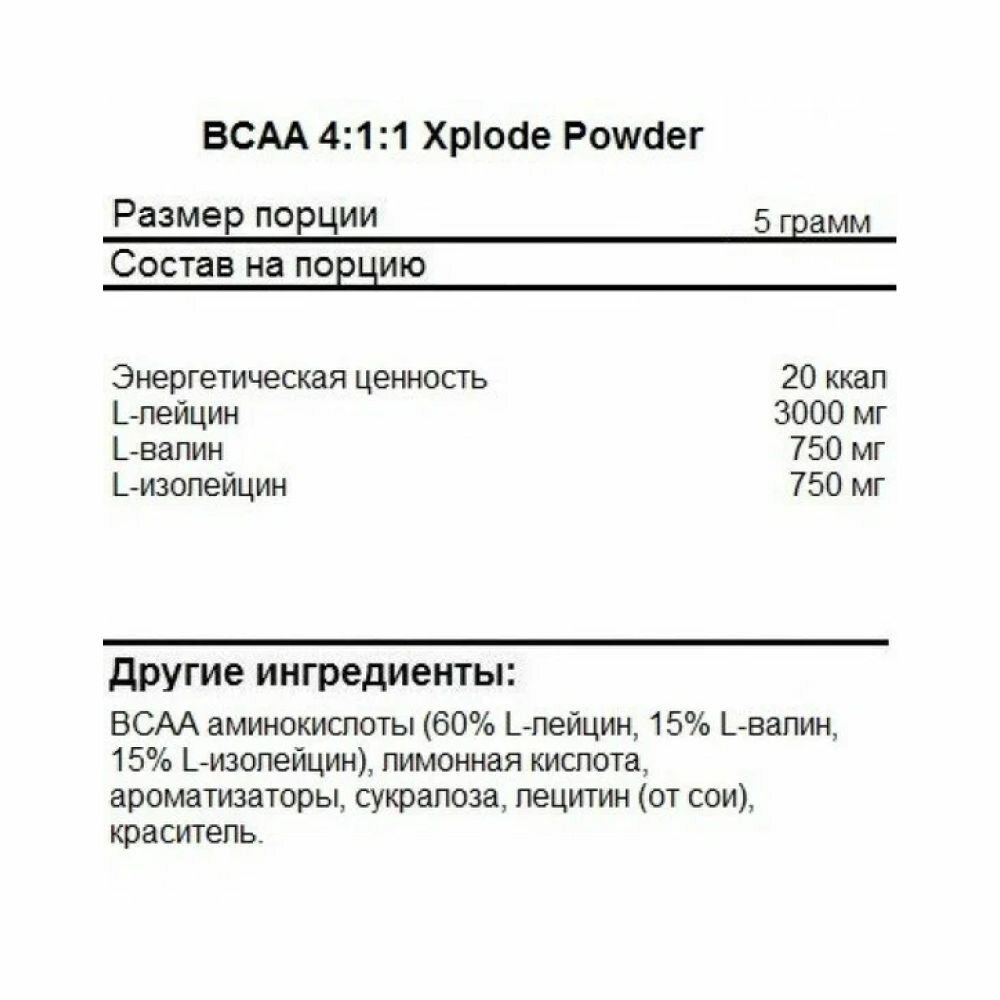 BCAA 4:1:1 Xplode Powder

Размер порции 5 грамм

Состав на порцию

| | |
|---|---|
| Энергетическая ценность | 20 ккал |
| L-лейцин | 3000 мг |
| L-валин | 750 мг |
| L-изолейцин | 750 мг |

Другие ингредиенты:

BCAA аминокислоты (60% L-лейцин, 15% L-валин, 15% L-изолейцин), лимонная кислота, ароматизаторы, сукралоза, лецитин (от сои), краситель.